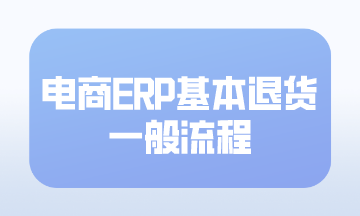 电商ERP基本退货一般流程